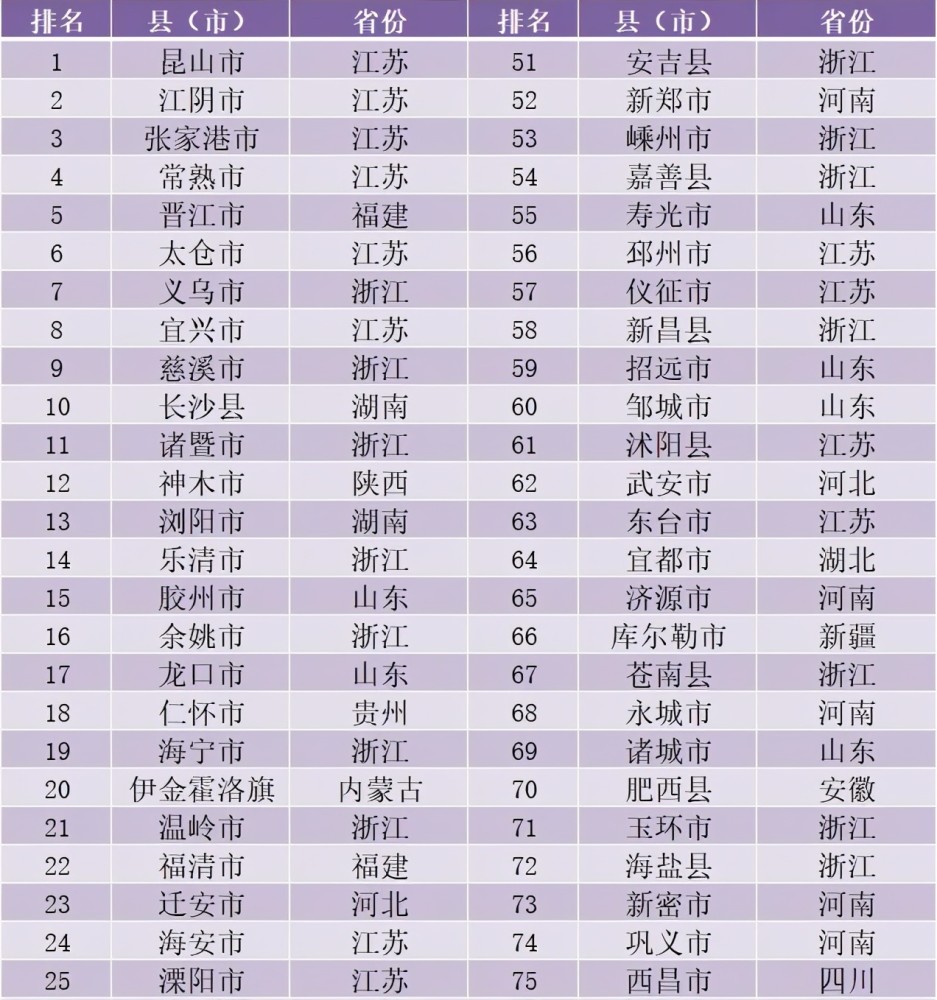 | 排名 | 县（市） | 省份 | 排名 | 县（市） | 省份 |
|---|---|---|---|---|---|
| 1 | 昆山市 | 江苏 | 51 | 安吉县 | 浙江 |
| 2 | 江阴市 | 江苏 | 52 | 新郑市 | 河南 |
| 3 | 张家港市 | 江苏 | 53 | 嵊州市 | 浙江 |
| 4 | 常熟市 | 江苏 | 54 | 嘉善县 | 浙江 |
| 5 | 晋江市 | 福建 | 55 | 寿光市 | 山东 |
| 6 | 太仓市 | 江苏 | 56 | 邳州市 | 江苏 |
| 7 | 义乌市 | 浙江 | 57 | 仪征市 | 江苏 |
| 8 | 宜兴市 | 江苏 | 58 | 新昌县 | 浙江 |
| 9 | 慈溪市 | 浙江 | 59 | 招远市 | 山东 |
| 10 | 长沙县 | 湖南 | 60 | 邹城市 | 山东 |
| 11 | 诸暨市 | 浙江 | 61 | 沭阳县 | 江苏 |
| 12 | 神木市 | 陕西 | 62 | 武安市 | 河北 |
| 13 | 浏阳市 | 湖南 | 63 | 东台市 | 江苏 |
| 14 | 乐清市 | 浙江 | 64 | 宜都市 | 湖北 |
| 15 | 胶州市 | 山东 | 65 | 济源市 | 河南 |
| 16 | 余姚市 | 浙江 | 66 | 库尔勒市 | 新疆 |
| 17 | 龙口市 | 山东 | 67 | 苍南县 | 浙江 |
| 18 | 仁怀市 | 贵州 | 68 | 永城市 | 河南 |
| 19 | 海宁市 | 浙江 | 69 | 诸城市 | 山东 |
| 20 | 伊金霍洛旗 | 内蒙古 | 70 | 肥西县 | 安徽 |
| 21 | 温岭市 | 浙江 | 71 | 玉环市 | 浙江 |
| 22 | 福清市 | 福建 | 72 | 海盐县 | 浙江 |
| 23 | 迁安市 | 河北 | 73 | 新密市 | 河南 |
| 24 | 海安市 | 江苏 | 74 | 巩义市 | 河南 |
| 25 | 溧阳市 | 江苏 | 75 | 西昌市 | 四川 |